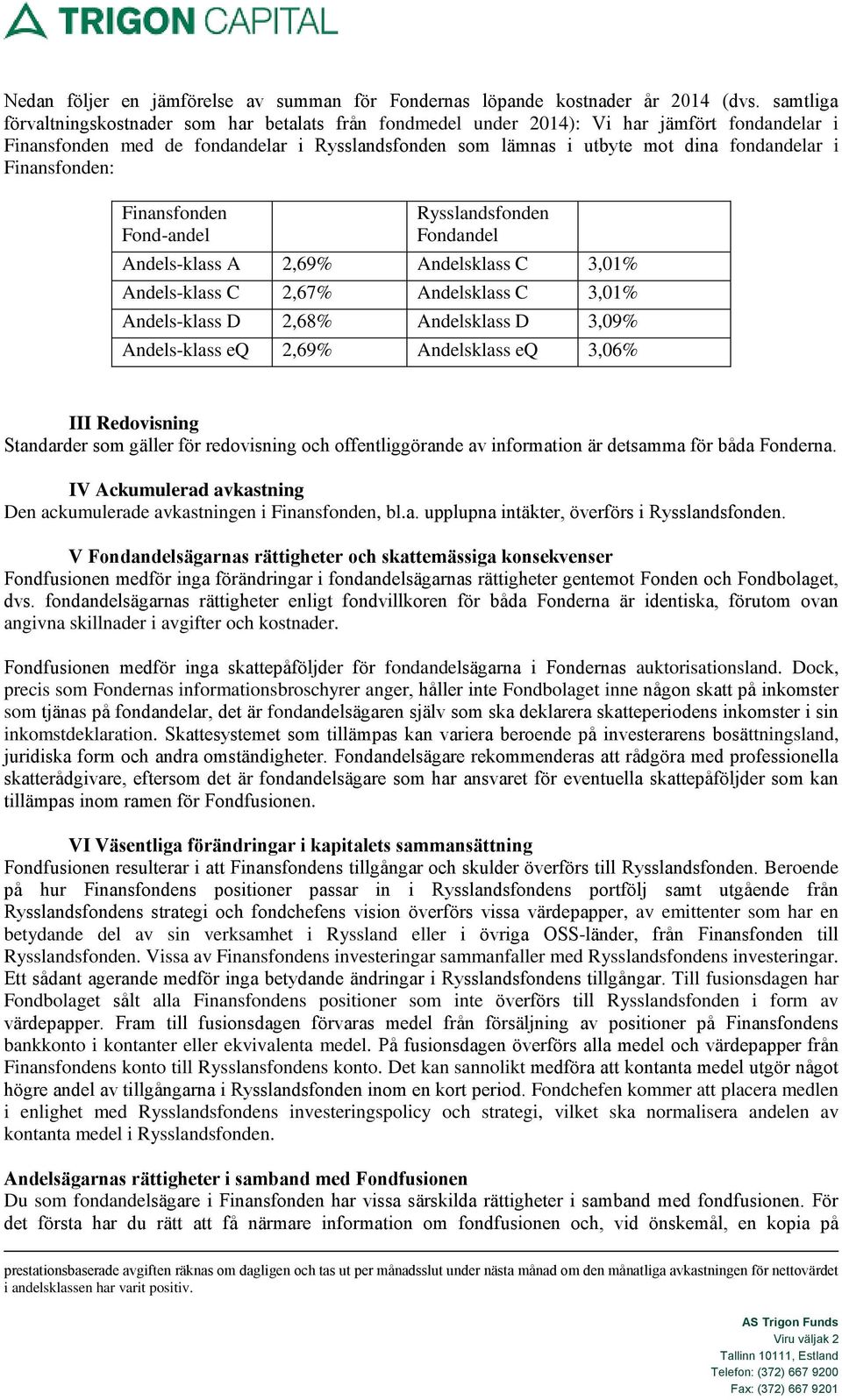 TRIGON CAPITAL

Nedan följer en jämförelse av summan för Fondernas löpande kostnader år 2014 (dvs. samtliga förvaltningskostnader som har betalats från fondmedel under 2014): Vi har jämfört fondandelar i Finansfonden med de fondandelar i Rysslandsfonden som lämnas i utbyte mot dina fondandelar i Finansfonden:

| Finansfonden Fond-andel | | Rysslandsfonden Fondandel | |
|---|---|---|---|
| Andels-klass A | 2,69% | Andelsklass C | 3,01% |
| Andels-klass C | 2,67% | Andelsklass C | 3,01% |
| Andels-klass D | 2,68% | Andelsklass D | 3,09% |
| Andels-klass eQ | 2,69% | Andelsklass eQ | 3,06% |

III Redovisning
Standarder som gäller för redovisning och offentliggörande av information är detsamma för båda Fonderna.

IV Ackumulerad avkastning
Den ackumulerade avkastningen i Finansfonden, bl.a. upplupna intäkter, överförs i Rysslandsfonden.

V Fondandelsägarnas rättigheter och skattemässiga konsekvenser
Fondfusionen medför inga förändringar i fondandelsägarnas rättigheter gentemot Fonden och Fondbolaget, dvs. fondandelsägarnas rättigheter enligt fondvillkoren för båda Fonderna är identiska, förutom ovan angivna skillnader i avgifter och kostnader.

Fondfusionen medför inga skattepåföljder för fondandelsägarna i Fondernas auktorisationsland. Dock, precis som Fondernas informationsbroschyrer anger, håller inte Fondbolaget inne någon skatt på inkomster som tjänas på fondandelar, det är fondandelsägaren själv som ska deklarera skatteperiodens inkomster i sin inkomstdeklaration. Skattesystemet som tillämpas kan variera beroende på investerarens bosättningsland, juridiska form och andra omständigheter. Fondandelsägare rekommenderas att rådgöra med professionella skatterådgivare, eftersom det är fondandelsägare som har ansvaret för eventuella skattepåföljder som kan tillämpas inom ramen för Fondfusionen.

VI Väsentliga förändringar i kapitalets sammansättning
Fondfusionen resulterar i att Finansfondens tillgångar och skulder överförs till Rysslandsfonden. Beroende på hur Finansfondens positioner passar in i Rysslandsfondens portfölj samt utgående från Rysslandsfondens strategi och fondchefens vision överförs vissa värdepapper, av emittenter som har en betydande del av sin verksamhet i Ryssland eller i övriga OSS-länder, från Finansfonden till Rysslandsfonden. Vissa av Finansfondens investeringar sammanfaller med Rysslandsfondens investeringar. Ett sådant agerande medför inga betydande ändringar i Rysslandsfondens tillgångar. Till fusionsdagen har Fondbolaget sålt alla Finansfondens positioner som inte överförs till Rysslandsfonden i form av värdepapper. Fram till fusionsdagen förvaras medel från försäljning av positioner på Finansfondens bankkonto i kontanter eller ekvivalenta medel. På fusionsdagen överförs alla medel och värdepapper från Finansfondens konto till Rysslansfondens konto. Det kan sannolikt medföra att kontanta medel utgör något högre andel av tillgångarna i Rysslandsfonden inom en kort period. Fondchefen kommer att placera medlen i enlighet med Rysslandsfondens investeringspolicy och strategi, vilket ska normalisera andelen av kontanta medel i Rysslandsfonden.

Andelsägarnas rättigheter i samband med Fondfusionen
Du som fondandelsägare i Finansfonden har vissa särskilda rättigheter i samband med fondfusionen. För det första har du rätt att få närmare information om fondfusionen och, vid önskemål, en kopia på

prestationsbaserade avgiften räknas om dagligen och tas ut per månadsslut under nästa månad om den månatliga avkastningen för nettovärdet i andelsklassen har varit positiv.

AS Trigon Funds
Viru väljak 2
Tallinn 10111, Estland
Telefon: (372) 667 9200
Fax: (372) 667 9201